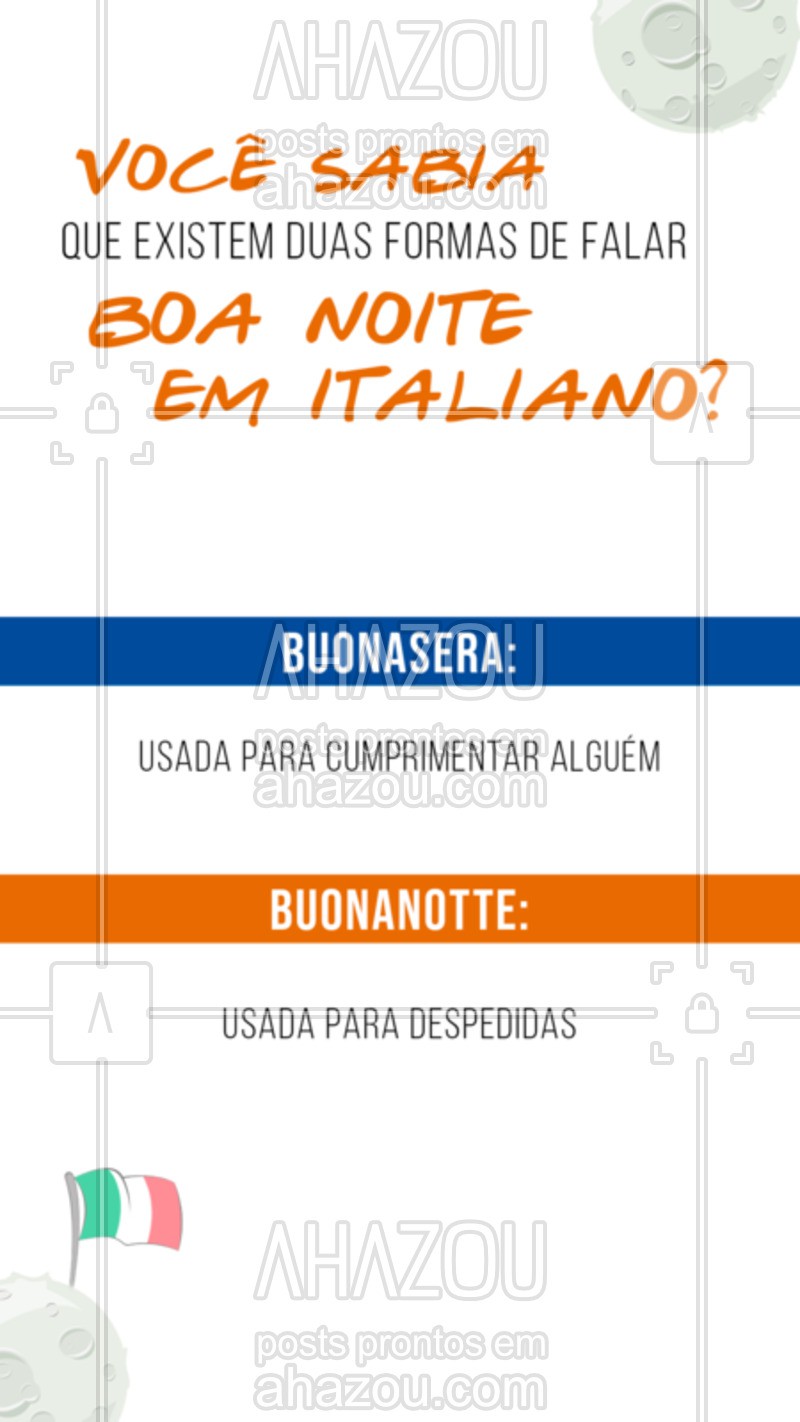 VOCÊ SABIA
QUE EXISTEM DUAS FORMAS DE FALAR
BOA NOITE
EM ITALIANO?

BUONASERA:

USADA PARA CUMPRIMENTAR ALGUÉM

BUONANOTTE:

USADA PARA DESPEDIDAS

AHAZOU
posts prontos em
ahazou.com